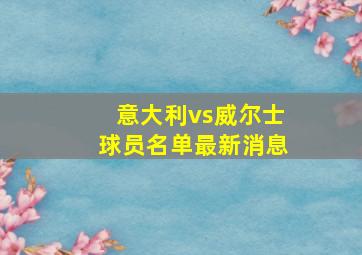 意大利vs威尔士
球员名单最新消息